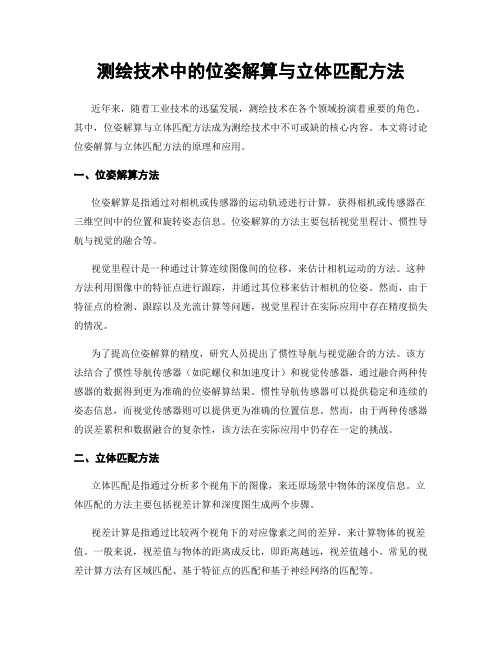 测绘技术中的位姿解算与立体匹配方法

近年来，随着工业技术的迅猛发展，测绘技术在各个领域扮演着重要的角色。其中，位姿解算与立体匹配方法成为测绘技术中不可或缺的核心内容。本文将讨论位姿解算与立体匹配方法的原理和应用。

一、位姿解算方法

位姿解算是指通过对相机或传感器的运动轨迹进行计算，获得相机或传感器在三维空间中的位置和旋转姿态信息。位姿解算的方法主要包括视觉里程计、惯性导航与视觉的融合等。

视觉里程计是一种通过计算连续图像间的位移，来估计相机运动的方法。这种方法利用图像中的特征点进行跟踪，并通过其位移来估计相机的位姿。然而，由于特征点的检测、跟踪以及光流计算等问题，视觉里程计在实际应用中存在精度损失的情况。

为了提高位姿解算的精度，研究人员提出了惯性导航与视觉融合的方法。该方法结合了惯性导航传感器（如陀螺仪和加速度计）和视觉传感器，通过融合两种传感器的数据得到更为准确的位姿解算结果。惯性导航传感器可以提供稳定和连续的姿态信息，而视觉传感器则可以提供更为准确的位置信息。然而，由于两种传感器的误差累积和数据融合的复杂性，该方法在实际应用中仍存在一定的挑战。

二、立体匹配方法

立体匹配是指通过分析多个视角下的图像，来还原场景中物体的深度信息。立体匹配的方法主要包括视差计算和深度图生成两个步骤。

视差计算是指通过比较两个视角下的对应像素之间的差异，来计算物体的视差值。一般来说，视差值与物体的距离成反比，即距离越远，视差值越小。常见的视差计算方法有区域匹配、基于特征点的匹配和基于神经网络的匹配等。